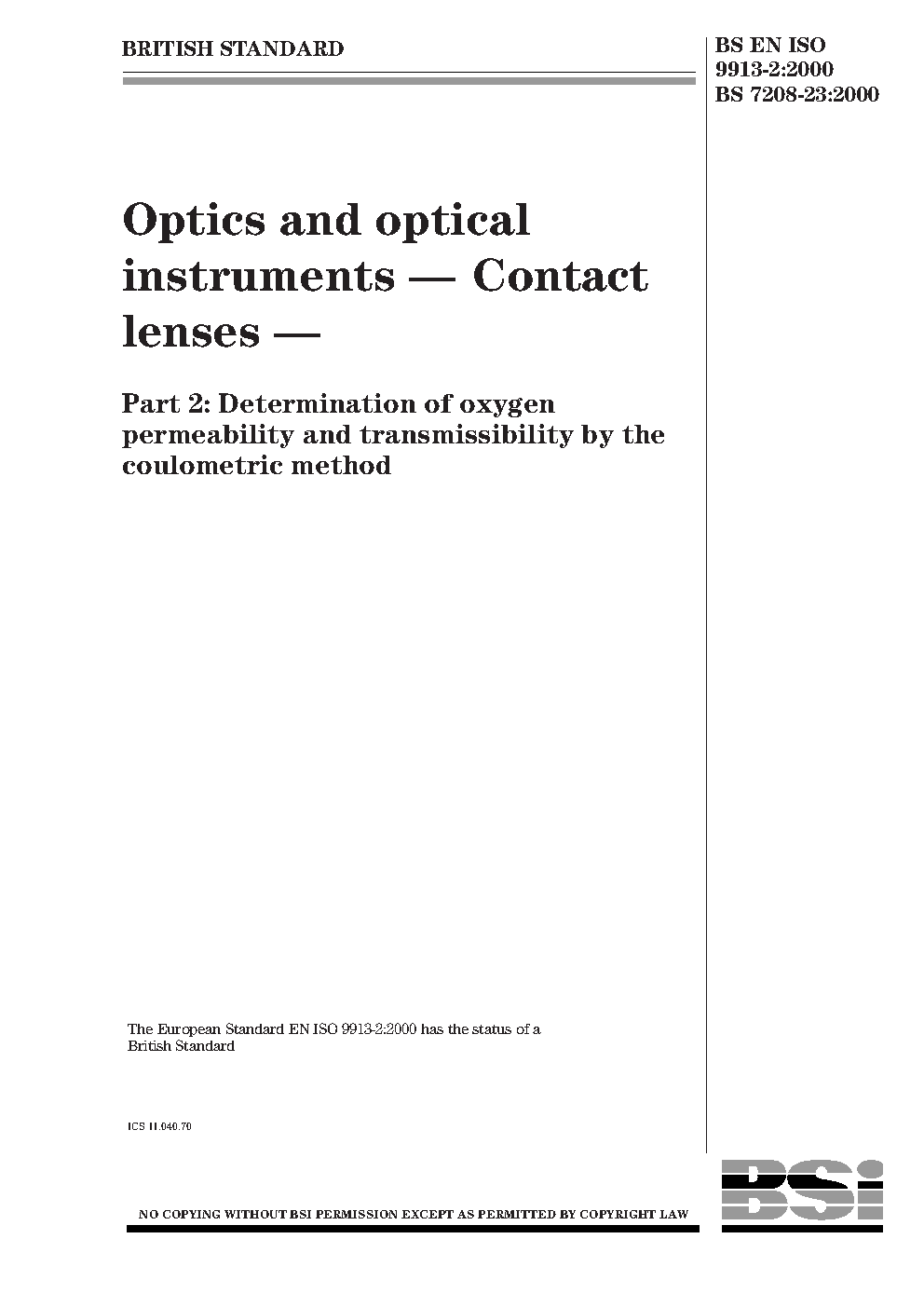 BRITISH STANDARD

BS EN ISO 9913-2:2000
BS 7208-23:2000

Optics and optical instruments — Contact lenses —

Part 2: Determination of oxygen permeability and transmissibility by the coulometric method

The European Standard EN ISO 9913-2:2000 has the status of a British Standard

ICS 11.040.70

NO COPYING WITHOUT BSI PERMISSION EXCEPT AS PERMITTED BY COPYRIGHT LAW

BSi